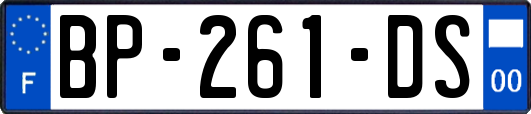 F
BP-261-DS
00